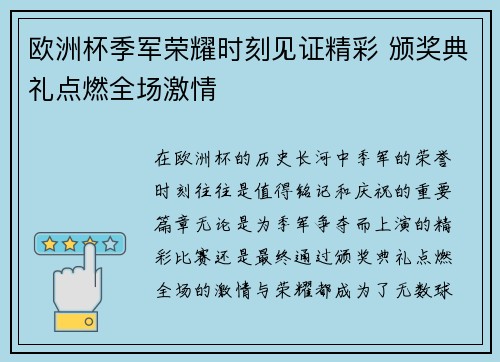 欧洲杯季军荣耀时刻见证精彩 颁奖典礼点燃全场激情

在欧洲杯的历史长河中季军的荣誉时刻往往是值得铭记和庆祝的重要篇章无论是为季军争夺而上演的精彩比赛还是最终通过颁奖典礼点燃全场的激情与荣耀都成为了无数球